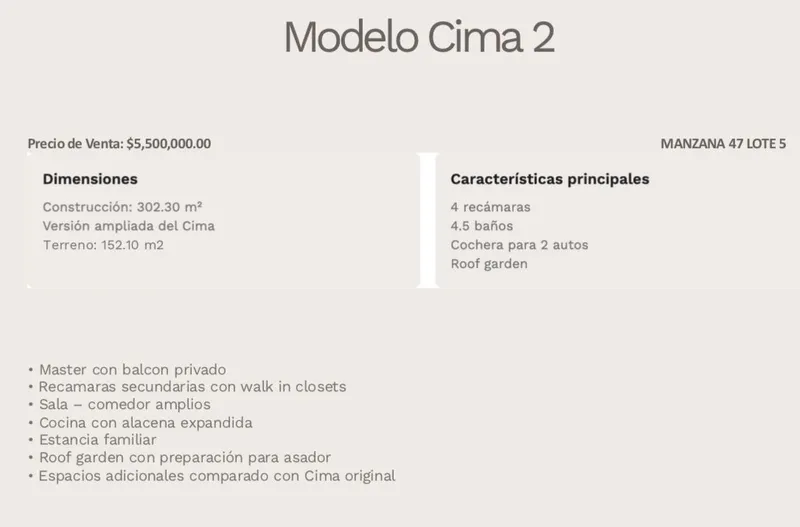 Modelo Cima 2

Precio de Venta: $5,500,000.00

MANZANA 47 LOTE 5

Dimensiones

Construcción: 302.30 m²
Versión ampliada del Cima
Terreno: 152.10 m2

Características principales

4 recámaras
4.5 baños
Cochera para 2 autos
Roof garden

• Master con balcon privado
• Recamaras secundarias con walk in closets
• Sala – comedor amplios
• Cocina con alacena expandida
• Estancia familiar
• Roof garden con preparación para asador
• Espacios adicionales comparado con Cima original